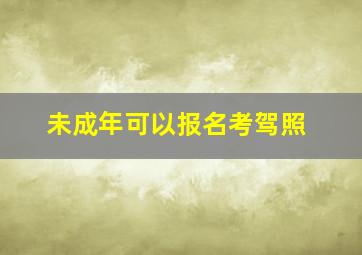 未成年可以报名考驾照